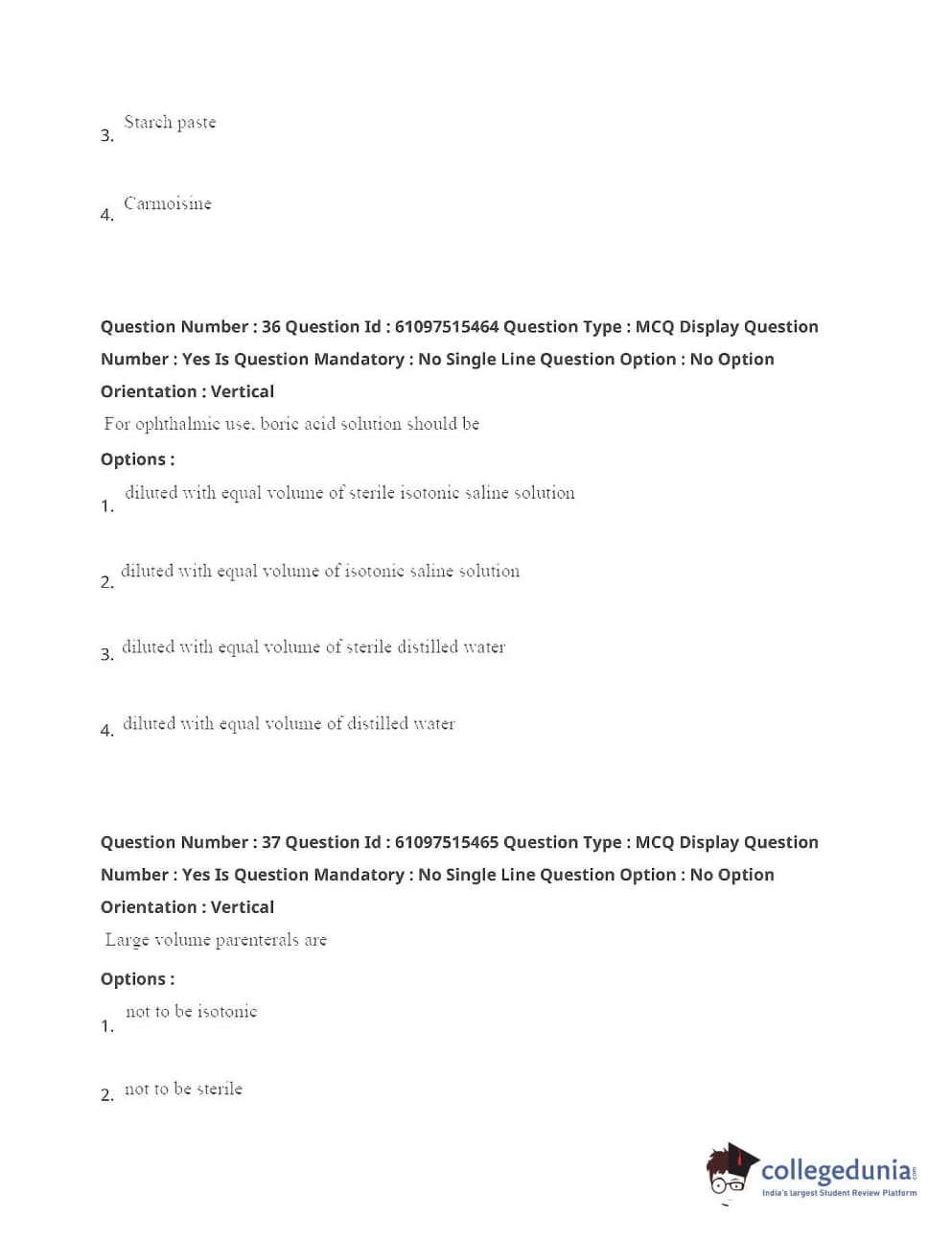 3. Starch paste

4. Carmoisine

Question Number : 36 Question Id : 61097515464 Question Type : MCQ Display Question Number : Yes Is Question Mandatory : No Single Line Question Option : No Option Orientation : Vertical

For ophthalmic use, boric acid solution should be

Options :

1. diluted with equal volume of sterile isotonic saline solution

2. diluted with equal volume of isotonic saline solution

3. diluted with equal volume of sterile distilled water

4. diluted with equal volume of distilled water

Question Number : 37 Question Id : 61097515465 Question Type : MCQ Display Question Number : Yes Is Question Mandatory : No Single Line Question Option : No Option Orientation : Vertical

Large volume parenterals are

Options :

1. not to be isotonic

2. not to be sterile

collegedunia.com
India's largest Student Review Platform